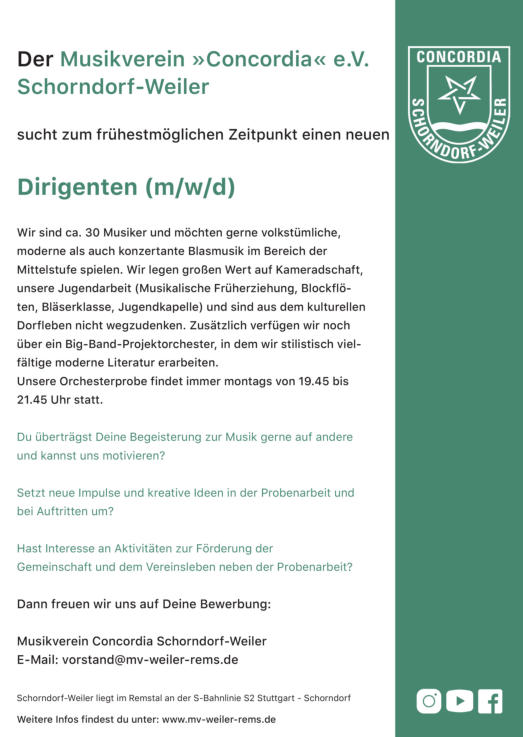 Der Musikverein »Concordia« e.V. Schorndorf-Weiler

CONCORDIA
SCHORNDORF-WEILER

sucht zum frühestmöglichen Zeitpunkt einen neuen

Dirigenten (m/w/d)

Wir sind ca. 30 Musiker und möchten gerne volkstümliche, moderne als auch konzertante Blasmusik im Bereich der Mittelstufe spielen. Wir legen großen Wert auf Kameradschaft, unsere Jugendarbeit (Musikalische Früherziehung, Blockflöten, Bläserklasse, Jugendkapelle) und sind aus dem kulturellen Dorfleben nicht wegzudenken. Zusätzlich verfügen wir noch über ein Big-Band-Projektorchester, in dem wir stilistisch vielfältige moderne Literatur erarbeiten.
Unsere Orchesterprobe findet immer montags von 19.45 bis 21.45 Uhr statt.

Du überträgst Deine Begeisterung zur Musik gerne auf andere und kannst uns motivieren?

Setzt neue Impulse und kreative Ideen in der Probenarbeit und bei Auftritten um?

Hast Interesse an Aktivitäten zur Förderung der Gemeinschaft und dem Vereinsleben neben der Probenarbeit?

Dann freuen wir uns auf Deine Bewerbung:

Musikverein Concordia Schorndorf-Weiler
E-Mail: vorstand@mv-weiler-rems.de

Schorndorf-Weiler liegt im Remstal an der S-Bahnlinie S2 Stuttgart - Schorndorf

Weitere Infos findest du unter: www.mv-weiler-rems.de